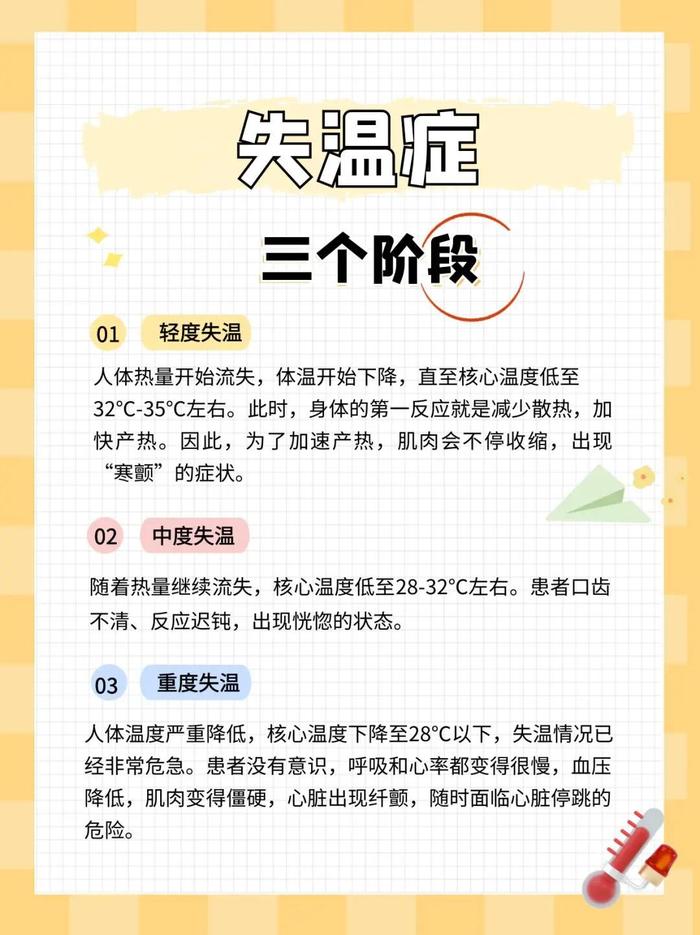 失温症

三个阶段

01 轻度失温

人体热量开始流失，体温开始下降，直至核心温度低至32°C-35°C左右。此时，身体的第一反应就是减少散热，加快产热。因此，为了加速产热，肌肉会不停收缩，出现“寒颤”的症状。

02 中度失温

随着热量继续流失，核心温度低至28-32°C左右。患者口齿不清、反应迟钝，出现恍惚的状态。

03 重度失温

人体温度严重降低，核心温度下降至28°C以下，失温情况已经非常危急。患者没有意识，呼吸和心率都变得很慢，血压降低，肌肉变得僵硬，心脏出现纤颤，随时面临心脏停跳的危险。